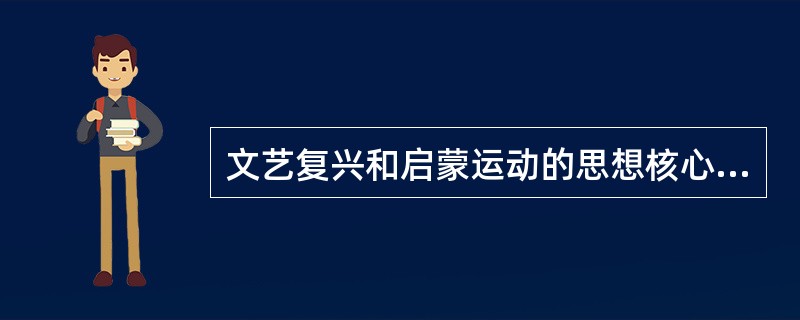 文艺复兴和启蒙运动的思想核心...